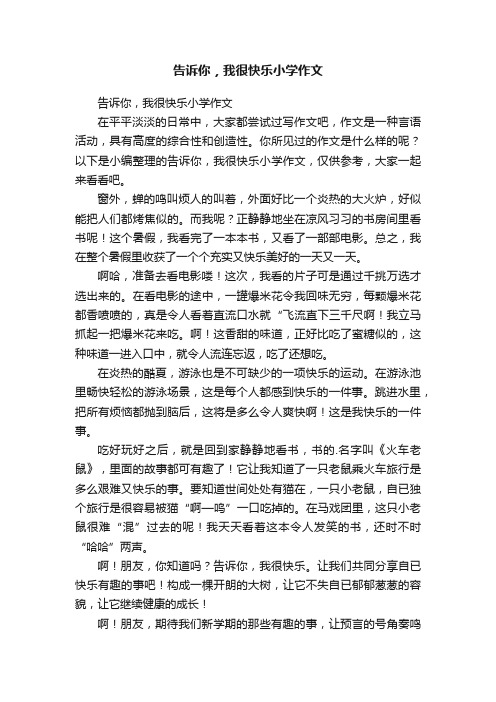 告诉你，我很快乐小学作文

告诉你，我很快乐小学作文

在平平淡淡的日常中，大家都尝试过写作文吧，作文是一种言语活动，具有高度的综合性和创造性。你所见过的作文是什么样的呢？以下是小编整理的告诉你，我很快乐小学作文，仅供参考，大家一起来看看吧。

窗外，蝉的鸣叫烦人的叫着，外面好比一个炎热的大火炉，好似能把人们都烤焦似的。而我呢？正静静地坐在凉风习习的书房间里看书呢！这个暑假，我看完了一本本书，又看了一部部电影。总之，我在整个暑假里收获了一个个充实又快乐美好的一天又一天。

啊哈，准备去看电影喽！这次，我看的片子可是通过千挑万选才选出来的。在看电影的途中，一罐爆米花令我回味无穷，每颗爆米花都香喷喷的，真是令人看着直流口水就“飞流直下三千尺啊！我立马抓起一把爆米花来吃。啊！这香甜的味道，正好比吃了蜜糖似的，这种味道一进入口中，就令人流连忘返，吃了还想吃。

在炎热的酷夏，游泳也是不可缺少的一项快乐的运动。在游泳池里畅快轻松的游泳场景，这是每个人都感到快乐的一件事。跳进水里，把所有烦恼都抛到脑后，这将是多么令人爽快啊！这是我快乐的一件事。

吃好玩好之后，就是回到家静静地看书，书的.名字叫《火车老鼠》，里面的故事都可有趣了！它让我知道了一只老鼠乘火车旅行是多么艰难又快乐的事。要知道世间处处有猫在，一只小老鼠，自已独个旅行是很容易被猫“啊—呜”一口吃掉的。在马戏团里，这只小老鼠很难“混”过去的呢！我天天看着这本令人发笑的书，还时不时“哈哈”两声。

啊！朋友，你知道吗？告诉你，我很快乐。让我们共同分享自已快乐有趣的事吧！构成一棵开朗的大树，让它不失自已郁郁葱葱的容貌，让它继续健康的成长！

啊！朋友，期待我们新学期的那些有趣的事，让预言的号角奏鸣